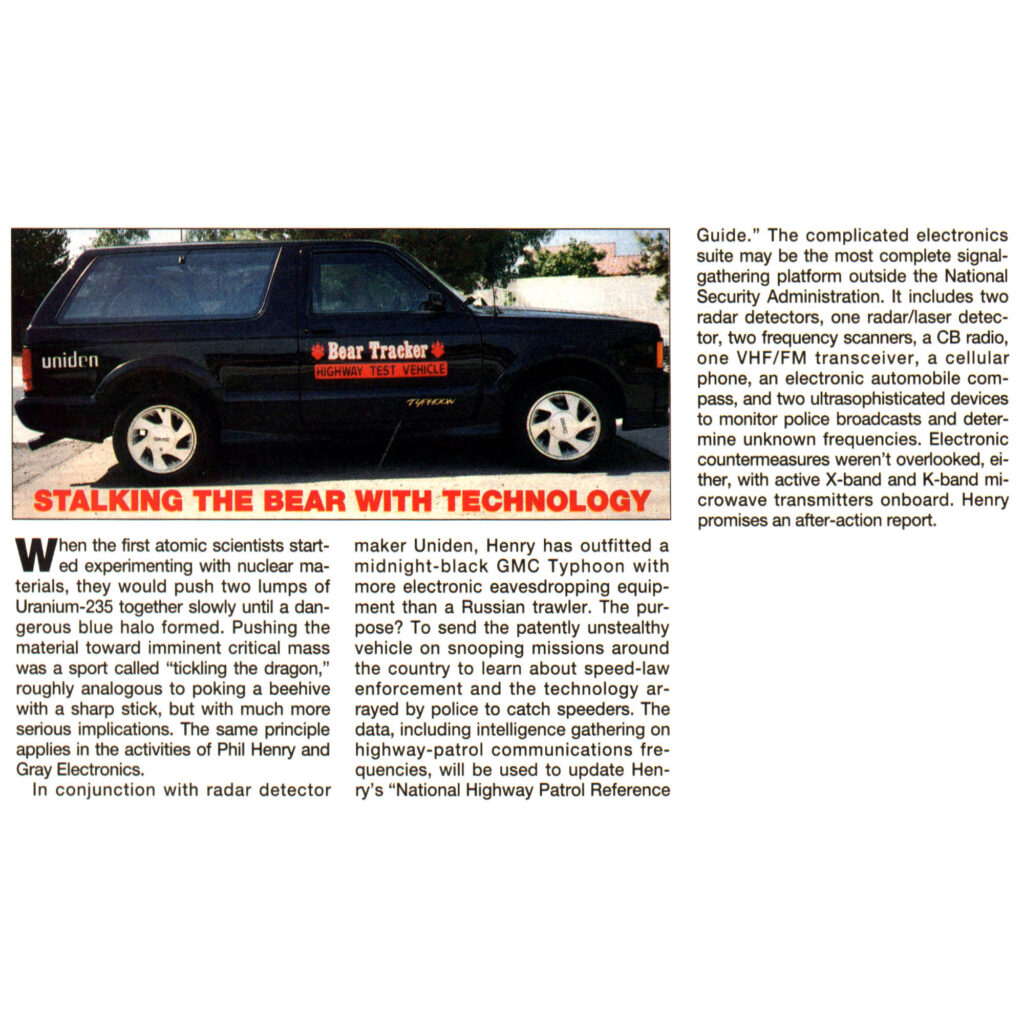 uniden

Bear Tracker
HIGHWAY TEST VEHICLE

TYPHOON

STALKING THE BEAR WITH TECHNOLOGY

When the first atomic scientists started experimenting with nuclear materials, they would push two lumps of Uranium-235 together slowly until a dangerous blue halo formed. Pushing the material toward imminent critical mass was a sport called "tickling the dragon," roughly analogous to poking a beehive with a sharp stick, but with much more serious implications. The same principle applies in the activities of Phil Henry and Gray Electronics.

In conjunction with radar detector maker Uniden, Henry has outfitted a midnight-black GMC Typhoon with more electronic eavesdropping equipment than a Russian trawler. The purpose? To send the patently unstealthy vehicle on snooping missions around the country to learn about speed-law enforcement and the technology arrayed by police to catch speeders. The data, including intelligence gathering on highway-patrol communications frequencies, will be used to update Henry's "National Highway Patrol Reference Guide." The complicated electronics suite may be the most complete signal-gathering platform outside the National Security Administration. It includes two radar detectors, one radar/laser detector, two frequency scanners, a CB radio, one VHF/FM transceiver, a cellular phone, an electronic automobile compass, and two ultrasophisticated devices to monitor police broadcasts and determine unknown frequencies. Electronic countermeasures weren't overlooked, either, with active X-band and K-band microwave transmitters onboard. Henry promises an after-action report.